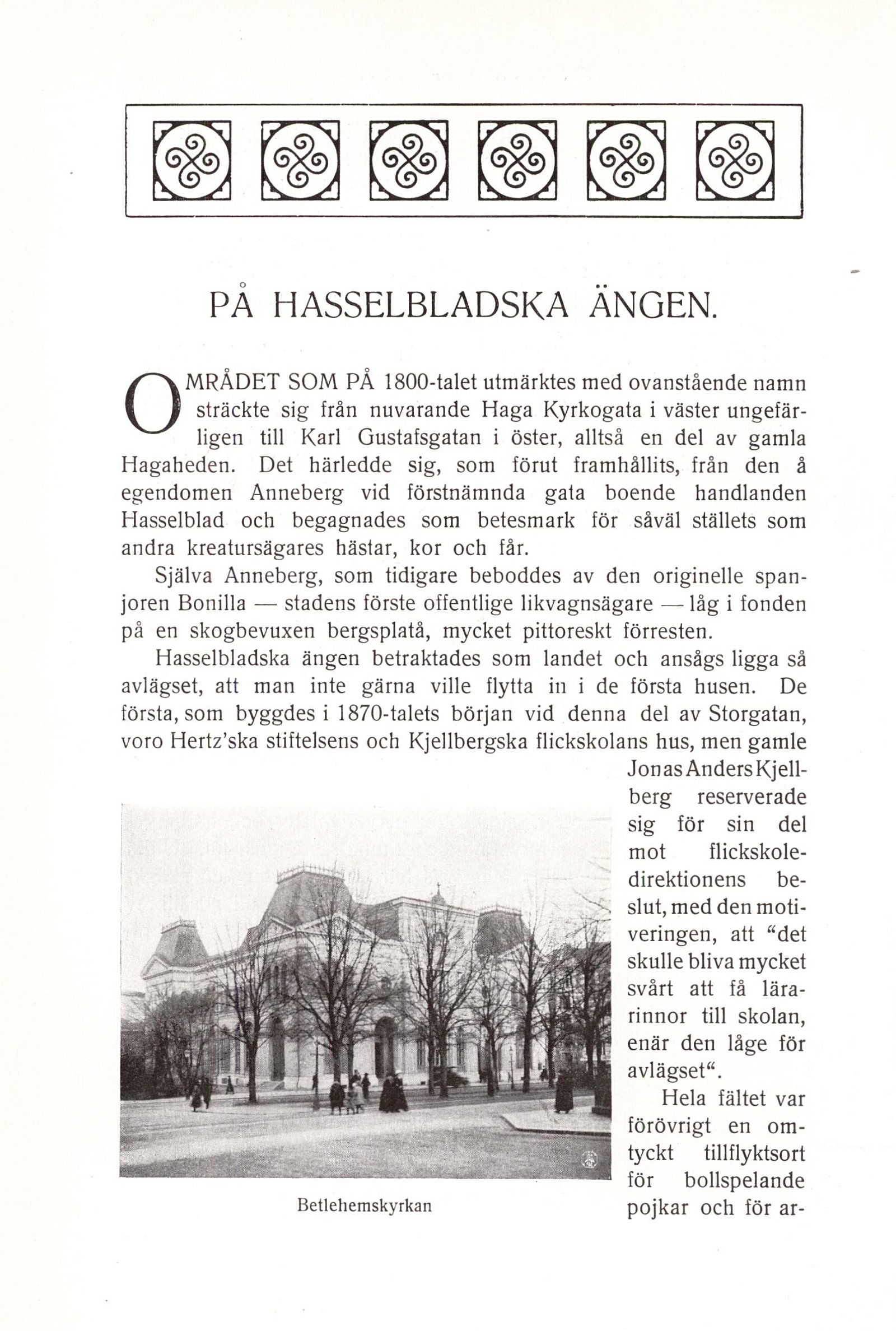 PÅ HASSELBLADSKA ÄNGEN.

OMRÅDET SOM PÅ 1800-talet utmärktes med ovanstående namn sträckte sig från nuvarande Haga Kyrkogata i väster ungefärligen till Karl Gustafsgatan i öster, alltså en del av gamla Hagaheden. Det härledde sig, som förut framhållits, från den å egendomen Anneberg vid förstnämnda gata boende handlanden Hasselblad och begagnades som betesmark för såväl ställets som andra kreatursägares hästar, kor och får.

Själva Anneberg, som tidigare beboddes av den originelle spanjoren Bonilla — stadens förste offentlige likvagnsägare — låg i fonden på en skogbevuxen bergsplatå, mycket pittoreskt förresten.

Hasselbladska ängen betraktades som landet och ansågs ligga så avlägset, att man inte gärna ville flytta in i de första husen. De första, som byggdes i 1870-talets början vid denna del av Storgatan, voro Hertz'ska stiftelsens och Kjellbergska flickskolans hus, men gamle Jonas Anders Kjellberg reserverade sig för sin del mot flickskoledirektionens beslut, med den motiveringen, att "det skulle bliva mycket svårt att få lärarinnor till skolan, enär den låge för avlägset".

Hela fältet var förövrigt en omtyckt tillflyktsort för bollspelande pojkar och för ar-

Betlehemskyrkan